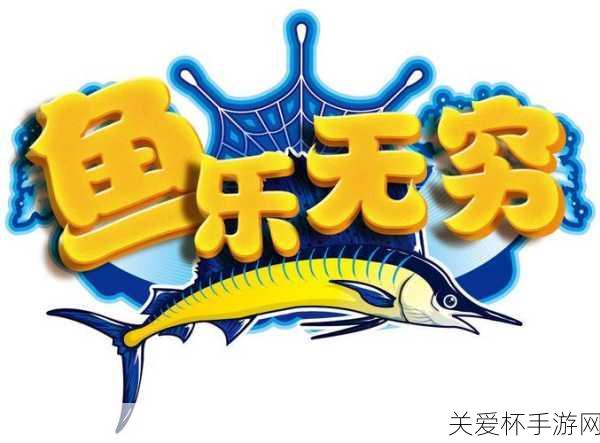 鱼乐无穷

关爱杯手游网